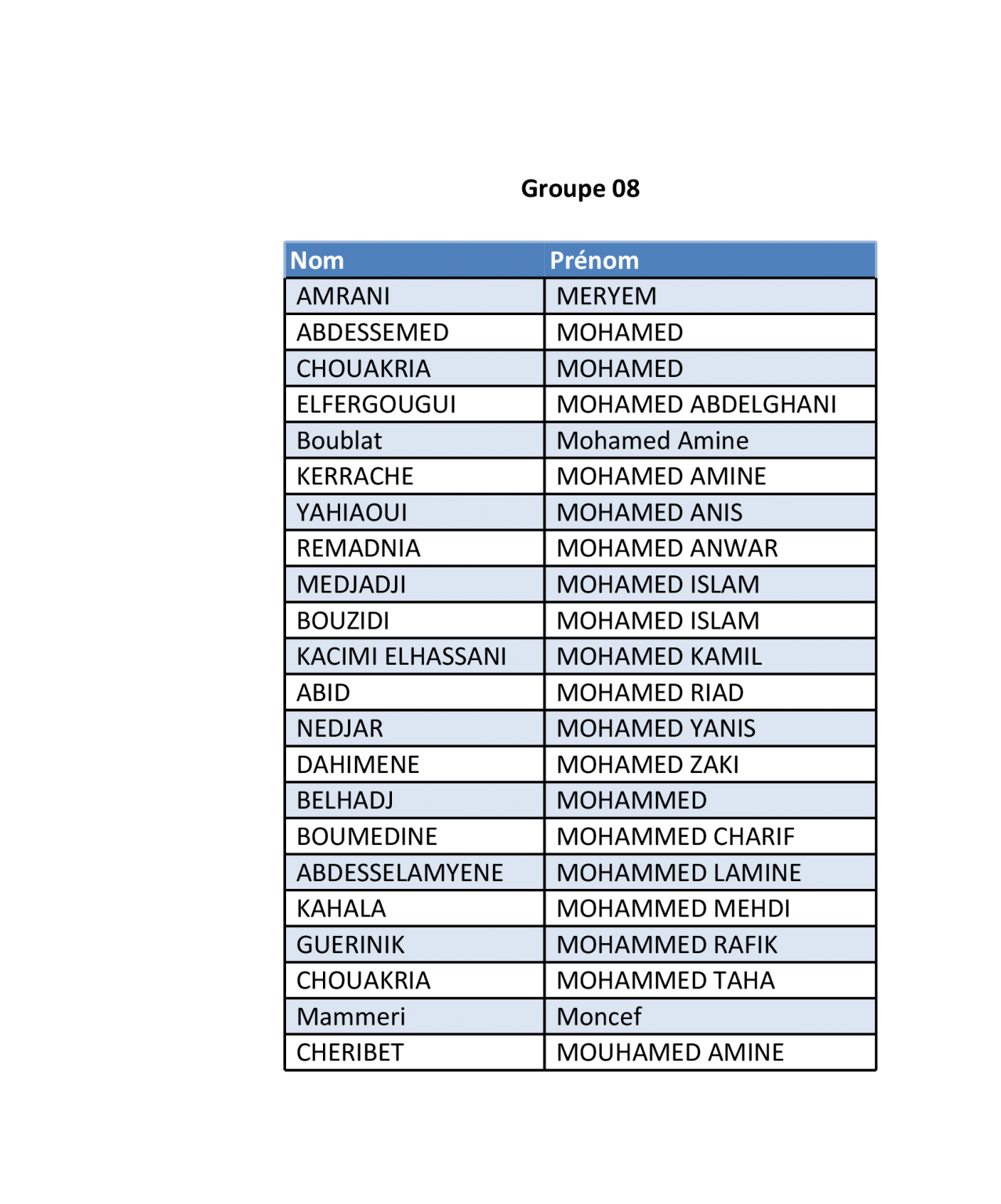 Groupe 08

| Nom | Prénom |
|---|---|
| AMRANI | MERYEM |
| ABDESSEMED | MOHAMED |
| CHOUAKRIA | MOHAMED |
| ELFERGOUGUI | MOHAMED ABDELGHANI |
| Boublat | Mohamed Amine |
| KERRACHE | MOHAMED AMINE |
| YAHIAOUI | MOHAMED ANIS |
| REMADNIA | MOHAMED ANWAR |
| MEDJADJI | MOHAMED ISLAM |
| BOUZIDI | MOHAMED ISLAM |
| KACIMI ELHASSANI | MOHAMED KAMIL |
| ABID | MOHAMED RIAD |
| NEDJAR | MOHAMED YANIS |
| DAHIMENE | MOHAMED ZAKI |
| BELHADJ | MOHAMMED |
| BOUMEDINE | MOHAMMED CHARIF |
| ABDESSELAMYENE | MOHAMMED LAMINE |
| KAHALA | MOHAMMED MEHDI |
| GUERINIK | MOHAMMED RAFIK |
| CHOUAKRIA | MOHAMMED TAHA |
| Mammeri | Moncef |
| CHERIBET | MOUHAMED AMINE |